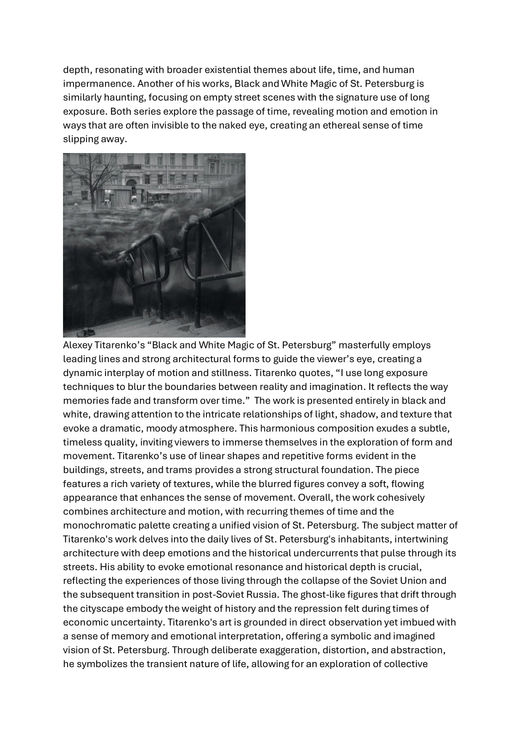 depth, resonating with broader existential themes about life, time, and human impermanence. Another of his works, Black and White Magic of St. Petersburg is similarly haunting, focusing on empty street scenes with the signature use of long exposure. Both series explore the passage of time, revealing motion and emotion in ways that are often invisible to the naked eye, creating an ethereal sense of time slipping away.

Alexey Titarenko's "Black and White Magic of St. Petersburg" masterfully employs leading lines and strong architectural forms to guide the viewer's eye, creating a dynamic interplay of motion and stillness. Titarenko quotes, "I use long exposure techniques to blur the boundaries between reality and imagination. It reflects the way memories fade and transform over time." The work is presented entirely in black and white, drawing attention to the intricate relationships of light, shadow, and texture that evoke a dramatic, moody atmosphere. This harmonious composition exudes a subtle, timeless quality, inviting viewers to immerse themselves in the exploration of form and movement. Titarenko's use of linear shapes and repetitive forms evident in the buildings, streets, and trams provides a strong structural foundation. The piece features a rich variety of textures, while the blurred figures convey a soft, flowing appearance that enhances the sense of movement. Overall, the work cohesively combines architecture and motion, with recurring themes of time and the monochromatic palette creating a unified vision of St. Petersburg. The subject matter of Titarenko's work delves into the daily lives of St. Petersburg's inhabitants, intertwining architecture with deep emotions and the historical undercurrents that pulse through its streets. His ability to evoke emotional resonance and historical depth is crucial, reflecting the experiences of those living through the collapse of the Soviet Union and the subsequent transition in post-Soviet Russia. The ghost-like figures that drift through the cityscape embody the weight of history and the repression felt during times of economic uncertainty. Titarenko's art is grounded in direct observation yet imbued with a sense of memory and emotional interpretation, offering a symbolic and imagined vision of St. Petersburg. Through deliberate exaggeration, distortion, and abstraction, he symbolizes the transient nature of life, allowing for an exploration of collective